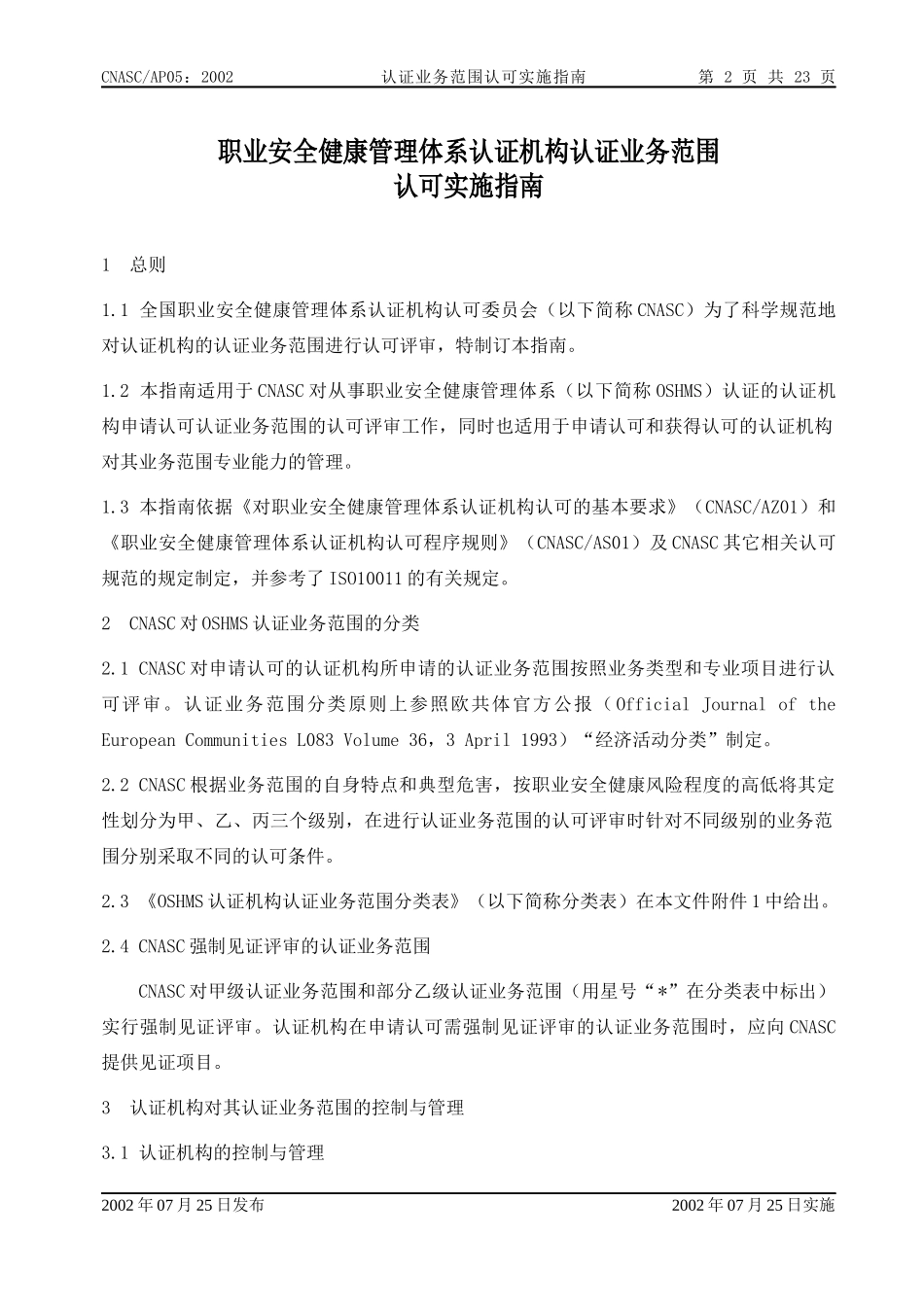 CNASC/AP05：2002 认证业务范围认可实施指南 第 2 页 共 23 页

职业安全健康管理体系认证机构认证业务范围
认可实施指南

1 总则

1.1 全国职业安全健康管理体系认证机构认可委员会（以下简称CNASC）为了科学规范地对认证机构的认证业务范围进行认可评审，特制订本指南。

1.2 本指南适用于CNASC对从事职业安全健康管理体系（以下简称OSHMS）认证的认证机构申请认可认证业务范围的认可评审工作，同时也适用于申请认可和获得认可的认证机构对其业务范围专业能力的管理。

1.3 本指南依据《对职业安全健康管理体系认证机构认可的基本要求》（CNASC/AZ01）和《职业安全健康管理体系认证机构认可程序规则》（CNASC/AS01）及CNASC其它相关认可规范的规定制定，并参考了ISO10011的有关规定。

2 CNASC对OSHMS认证业务范围的分类

2.1 CNASC对申请认可的认证机构所申请的认证业务范围按照业务类型和专业项目进行认可评审。认证业务范围分类原则上参照欧共体官方公报（Official Journal of the European Communities L083 Volume 36，3 April 1993）“经济活动分类”制定。

2.2 CNASC根据业务范围的自身特点和典型危害，按职业安全健康风险程度的高低将其定性划分为甲、乙、丙三个级别，在进行认证业务范围的认可评审时针对不同级别的业务范围分别采取不同的认可条件。

2.3 《OSHMS认证机构认证业务范围分类表》（以下简称分类表）在本文件附件1中给出。

2.4 CNASC强制见证评审的认证业务范围

CNASC对甲级认证业务范围和部分乙级认证业务范围（用星号“*”在分类表中标出）实行强制见证评审。认证机构在申请认可需强制见证评审的认证业务范围时，应向CNASC提供见证项目。

3 认证机构对其认证业务范围的控制与管理

3.1 认证机构的控制与管理

2002年07月25日发布 2002年07月25日实施